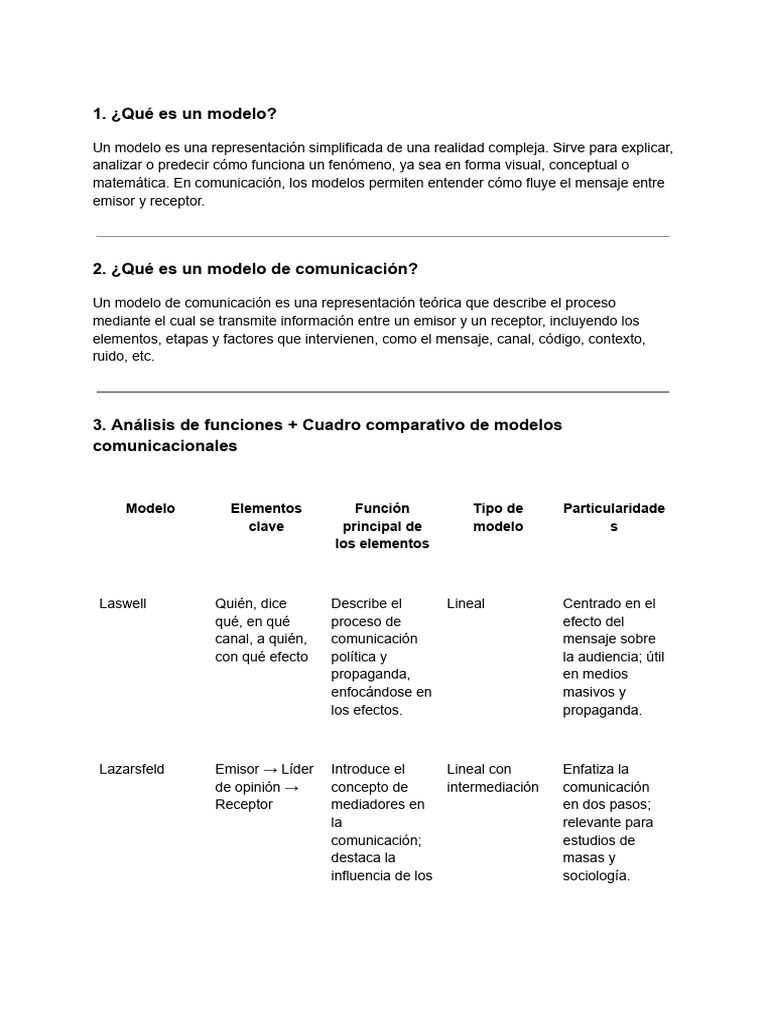 1. ¿Qué es un modelo?

Un modelo es una representación simplificada de una realidad compleja. Sirve para explicar, analizar o predecir cómo funciona un fenómeno, ya sea en forma visual, conceptual o matemática. En comunicación, los modelos permiten entender cómo fluye el mensaje entre emisor y receptor.

2. ¿Qué es un modelo de comunicación?

Un modelo de comunicación es una representación teórica que describe el proceso mediante el cual se transmite información entre un emisor y un receptor, incluyendo los elementos, etapas y factores que intervienen, como el mensaje, canal, código, contexto, ruido, etc.

3. Análisis de funciones + Cuadro comparativo de modelos comunicacionales

| Modelo | Elementos clave | Función principal de los elementos | Tipo de modelo | Particularidades |
|---|---|---|---|---|
| Laswell | Quién, dice qué, en qué canal, a quién, con qué efecto | Describe el proceso de comunicación política y propaganda, enfocándose en los efectos. | Lineal | Centrado en el efecto del mensaje sobre la audiencia; útil en medios masivos y propaganda. |
| Lazarsfeld | Emisor → Líder de opinión → Receptor | Introduce el concepto de mediadores en la comunicación; destaca la influencia de los | Lineal con intermediación | Enfatiza la comunicación en dos pasos; relevante para estudios de masas y sociología. |